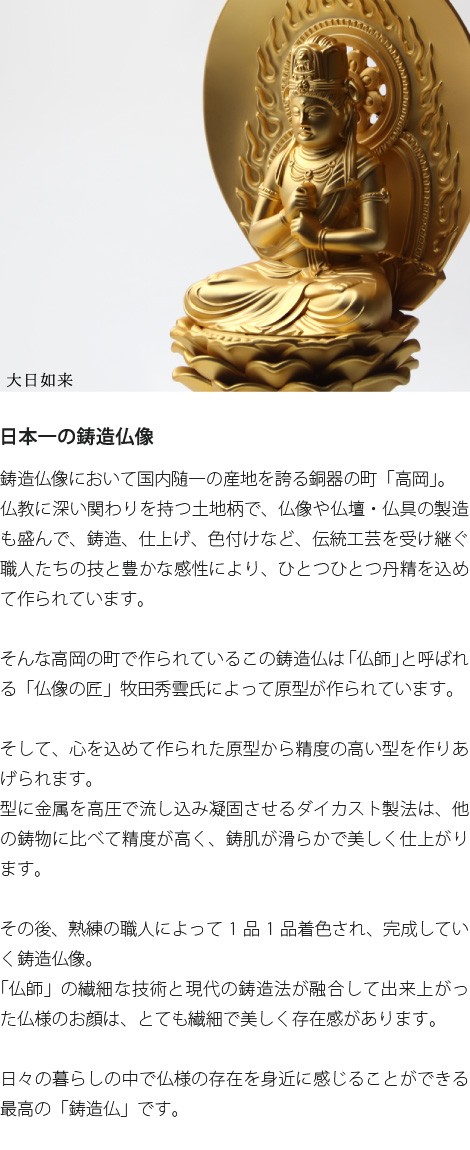 大日如来

日本一の鋳造仏像

鋳造仏像において国内随一の産地を誇る銅器の町「高岡」。仏教に深い関わりを持つ土地柄で、仏像や仏壇・仏具の製造も盛んで、鋳造、仕上げ、色付けなど、伝統工芸を受け継ぐ職人たちの技と豊かな感性により、ひとつひとつ丹精を込めて作られています。

そんな高岡の町で作られているこの鋳造仏は「仏師」と呼ばれる「仏像の匠」牧田秀雲氏によって原型が作られています。

そして、心を込めて作られた原型から精度の高い型を作りあげられます。
型に金属を高圧で流し込み凝固させるダイカスト製法は、他の鋳物に比べて精度が高く、鋳肌が滑らかで美しく仕上がります。

その後、熟練の職人によって１品１品着色され、完成していく鋳造仏像。
「仏師」の繊細な技術と現代の鋳造法が融合して出来上がった仏様のお顔は、とても繊細で美しく存在感があります。

日々の暮らしの中で仏様の存在を身近に感じることができる最高の「鋳造仏」です。